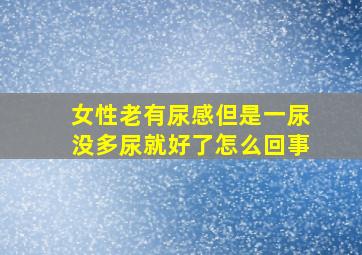 女性老有尿感但是一尿没多尿就好了怎么回事